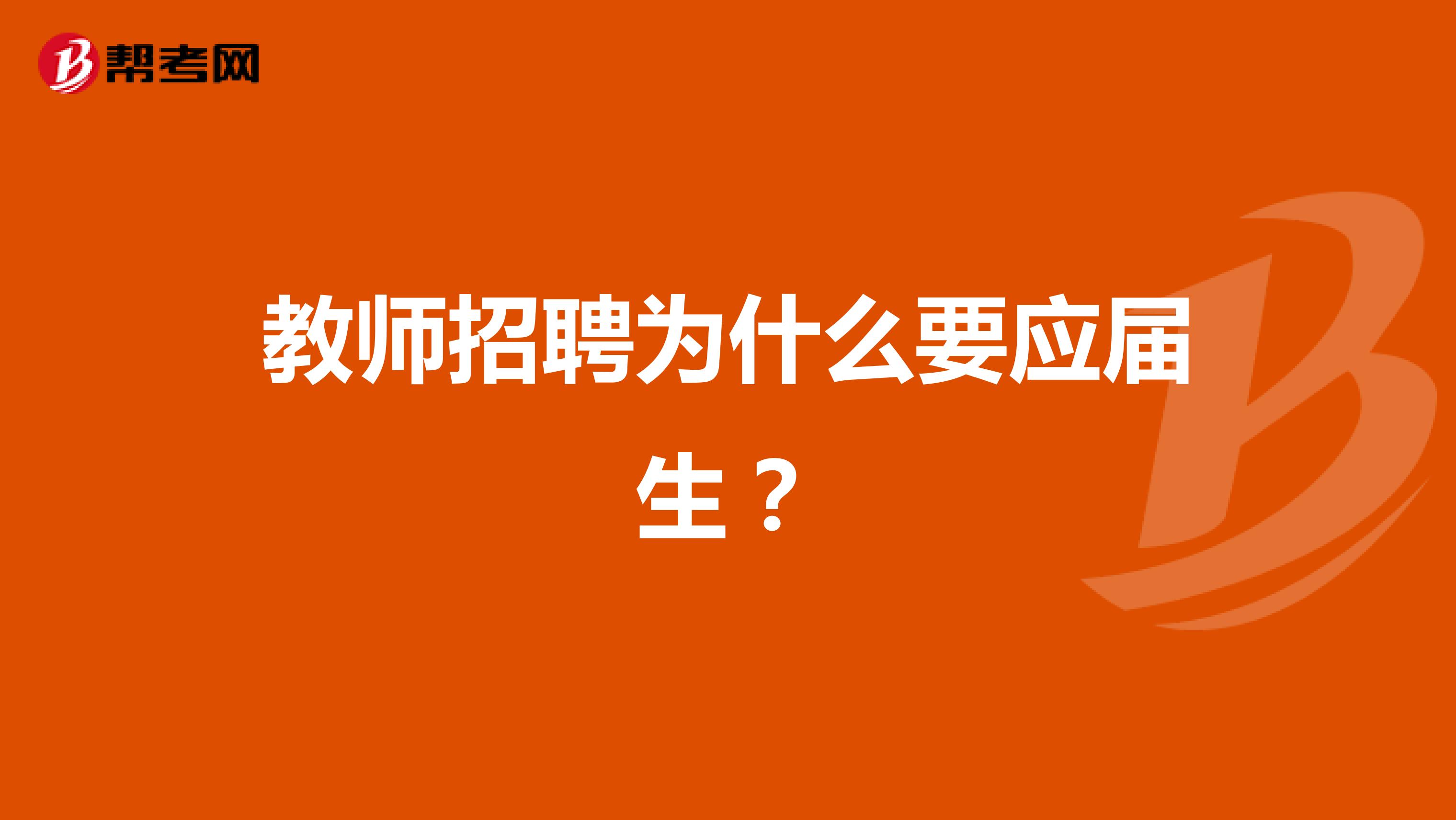 帮考网

教师招聘为什么要应届生？